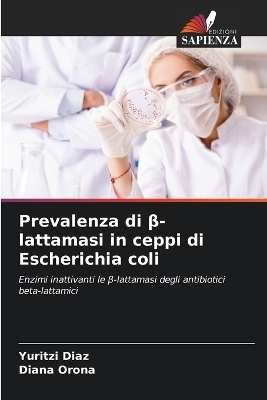 EDIZIONI
SAPIENZA

Prevalenza di β-lattamasi in ceppi di Escherichia coli

Enzimi inattivanti le β-lattamasi degli antibiotici beta-lattamici

Yuritzi Diaz
Diana Orona